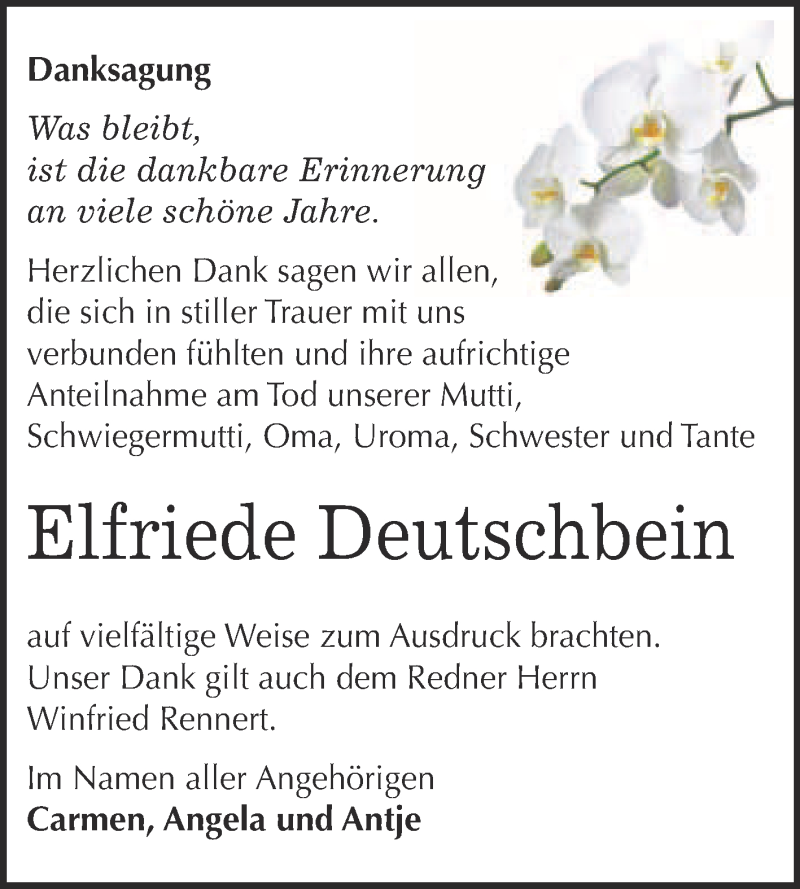 Danksagung

Was bleibt,
ist die dankbare Erinnerung
an viele schöne Jahre.

Herzlichen Dank sagen wir allen, die sich in stiller Trauer mit uns verbunden fühlten und ihre aufrichtige Anteilnahme am Tod unserer Mutti, Schwiegermutti, Oma, Uroma, Schwester und Tante

Elfriede Deutschbein

auf vielfältige Weise zum Ausdruck brachten. Unser Dank gilt auch dem Redner Herrn Winfried Rennert.

Im Namen aller Angehörigen
Carmen, Angela und Antje